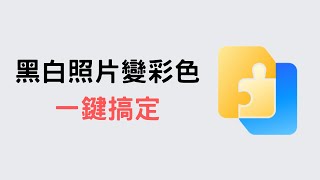 黑白照片變彩色
一鍵搞定